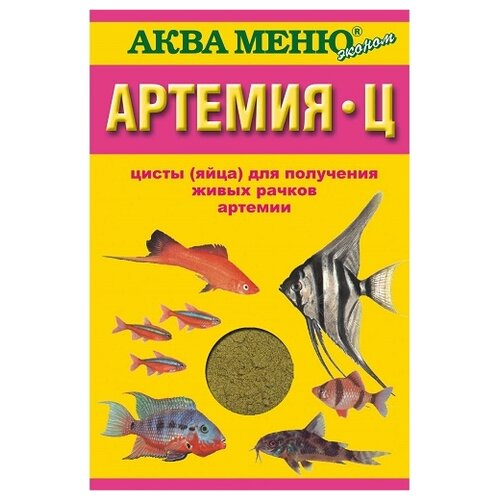 АКВА МЕНЮ® эконом

АРТЕМИЯ • Ц

цисты (яйца) для получения живых рачков артемии